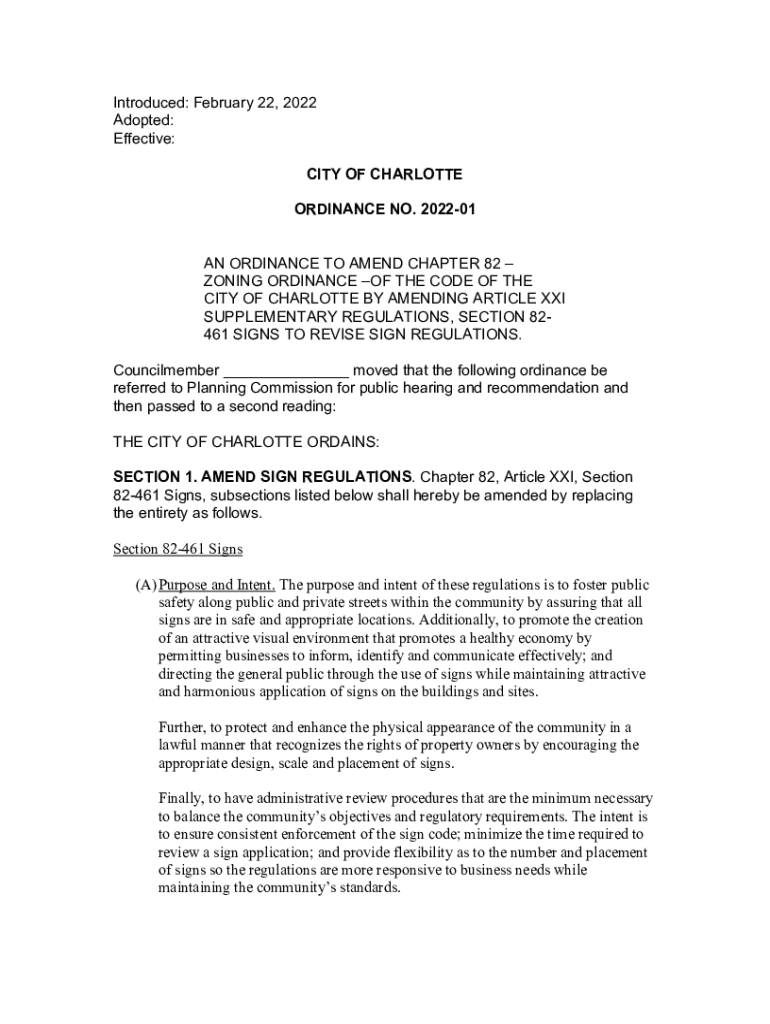 Introduced: February 22, 2022
Adopted:
Effective:

CITY OF CHARLOTTE

ORDINANCE NO. 2022-01

AN ORDINANCE TO AMEND CHAPTER 82 – ZONING ORDINANCE –OF THE CODE OF THE CITY OF CHARLOTTE BY AMENDING ARTICLE XXI SUPPLEMENTARY REGULATIONS, SECTION 82-461 SIGNS TO REVISE SIGN REGULATIONS.

Councilmember _______________ moved that the following ordinance be referred to Planning Commission for public hearing and recommendation and then passed to a second reading:

THE CITY OF CHARLOTTE ORDAINS:

SECTION 1. AMEND SIGN REGULATIONS. Chapter 82, Article XXI, Section 82-461 Signs, subsections listed below shall hereby be amended by replacing the entirety as follows.

Section 82-461 Signs

(A) Purpose and Intent. The purpose and intent of these regulations is to foster public safety along public and private streets within the community by assuring that all signs are in safe and appropriate locations. Additionally, to promote the creation of an attractive visual environment that promotes a healthy economy by permitting businesses to inform, identify and communicate effectively; and directing the general public through the use of signs while maintaining attractive and harmonious application of signs on the buildings and sites.

Further, to protect and enhance the physical appearance of the community in a lawful manner that recognizes the rights of property owners by encouraging the appropriate design, scale and placement of signs.

Finally, to have administrative review procedures that are the minimum necessary to balance the community's objectives and regulatory requirements. The intent is to ensure consistent enforcement of the sign code; minimize the time required to review a sign application; and provide flexibility as to the number and placement of signs so the regulations are more responsive to business needs while maintaining the community's standards.